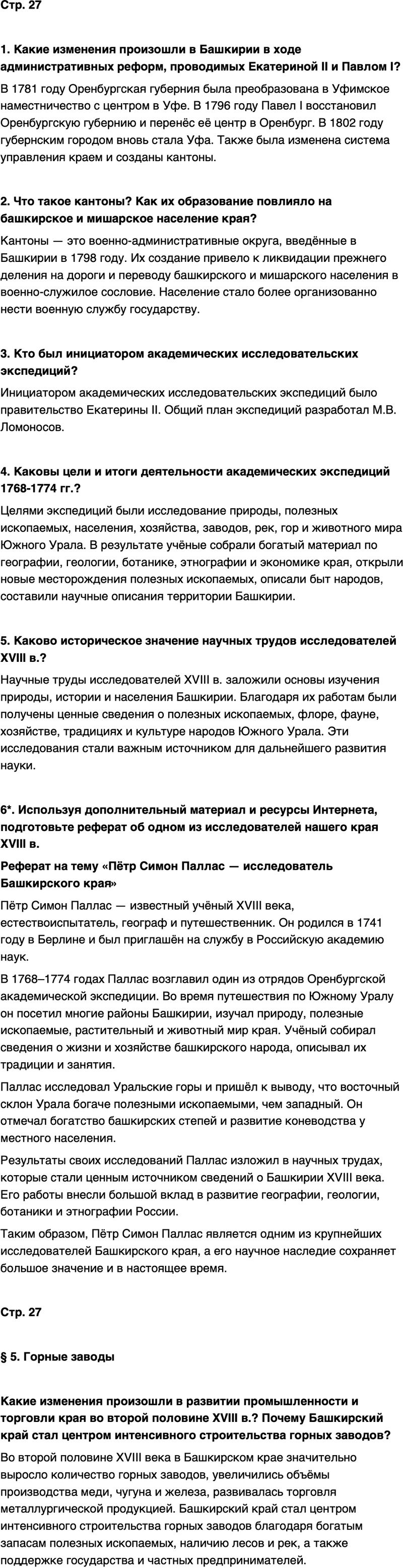 Стр. 27

1. Какие изменения произошли в Башкирии в ходе административных реформ, проводимых Екатериной II и Павлом I?

В 1781 году Оренбургская губерния была преобразована в Уфимское наместничество с центром в Уфе. В 1796 году Павел I восстановил Оренбургскую губернию и перенёс её центр в Оренбург. В 1802 году губернским городом вновь стала Уфа. Также была изменена система управления краем и созданы кантоны.

2. Что такое кантоны? Как их образование повлияло на башкирское и мишарское население края?

Кантоны — это военно-административные округа, введённые в Башкирии в 1798 году. Их создание привело к ликвидации прежнего деления на дороги и переводу башкирского и мишарского населения в военно-служилое сословие. Население стало более организованно нести военную службу государству.

3. Кто был инициатором академических исследовательских экспедиций?

Инициатором академических исследовательских экспедиций было правительство Екатерины II. Общий план экспедиций разработал М.В. Ломоносов.

4. Каковы цели и итоги деятельности академических экспедиций 1768-1774 гг.?

Целями экспедиций были исследование природы, полезных ископаемых, населения, хозяйства, заводов, рек, гор и животного мира Южного Урала. В результате учёные собрали богатый материал по географии, геологии, ботанике, этнографии и экономике края, открыли новые месторождения полезных ископаемых, описали быт народов, составили научные описания территории Башкирии.

5. Каково историческое значение научных трудов исследователей XVIII в.?

Научные труды исследователей XVIII в. заложили основы изучения природы, истории и населения Башкирии. Благодаря их работам были получены ценные сведения о полезных ископаемых, флоре, фауне, хозяйстве, традициях и культуре народов Южного Урала. Эти исследования стали важным источником для дальнейшего развития науки.

6*. Используя дополнительный материал и ресурсы Интернета, подготовьте реферат об одном из исследователей нашего края XVIII в.

Реферат на тему «Пётр Симон Паллас — исследователь Башкирского края»

Пётр Симон Паллас — известный учёный XVIII века, естествоиспытатель, географ и путешественник. Он родился в 1741 году в Берлине и был приглашён на службу в Российскую академию наук.

В 1768–1774 годах Паллас возглавил один из отрядов Оренбургской академической экспедиции. Во время путешествия по Южному Уралу он посетил многие районы Башкирии, изучал природу, полезные ископаемые, растительный и животный мир края. Учёный собирал сведения о жизни и хозяйстве башкирского народа, описывал их традиции и занятия.

Паллас исследовал Уральские горы и пришёл к выводу, что восточный склон Урала богаче полезными ископаемыми, чем западный. Он отмечал богатство башкирских степей и развитие коневодства у местного населения.

Результаты своих исследований Паллас изложил в научных трудах, которые стали ценным источником сведений о Башкирии XVIII века. Его работы внесли большой вклад в развитие географии, геологии, ботаники и этнографии России.

Таким образом, Пётр Симон Паллас является одним из крупнейших исследователей Башкирского края, а его научное наследие сохраняет большое значение и в настоящее время.

Стр. 27

§ 5. Горные заводы

Какие изменения произошли в развитии промышленности и торговли края во второй половине XVIII в.? Почему Башкирский край стал центром интенсивного строительства горных заводов?

Во второй половине XVIII века в Башкирском крае значительно выросло количество горных заводов, увеличились объёмы производства меди, чугуна и железа, развивалась торговля металлургической продукцией. Башкирский край стал центром интенсивного строительства горных заводов благодаря богатым запасам полезных ископаемых, наличию лесов и рек, а также поддержке государства и частных предпринимателей.